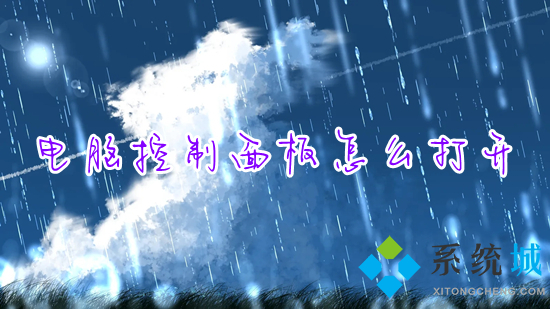 电脑控制面板怎么打开

系统城
XITONGCHENG.COM